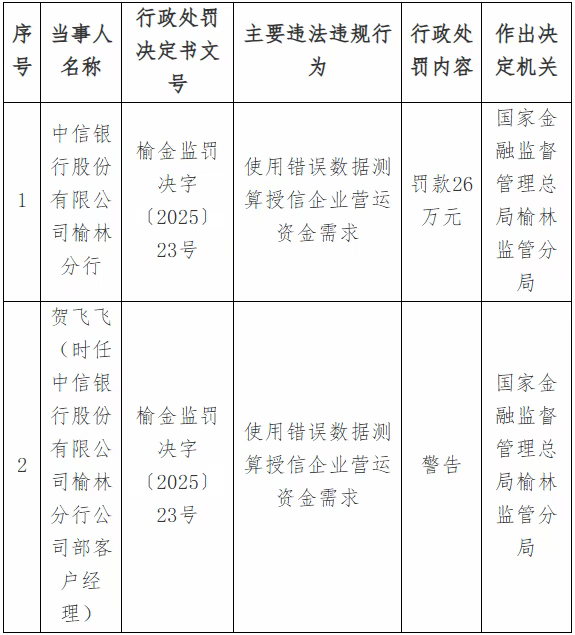 | 序号 | 当事人名称 | 行政处罚决定书文号 | 主要违法违规行为 | 行政处罚内容 | 作出决定机关 |
|---|---|---|---|---|---|
| 1 | 中信银行股份有限公司榆林分行 | 榆金监罚决字〔2025〕23号 | 使用错误数据测算授信企业营运资金需求 | 罚款26万元 | 国家金融监督管理总局榆林监管分局 |
| 2 | 贺飞飞（时任中信银行股份有限公司榆林分行公司部客户经理） | 榆金监罚决字〔2025〕23号 | 使用错误数据测算授信企业营运资金需求 | 警告 | 国家金融监督管理总局榆林监管分局 |